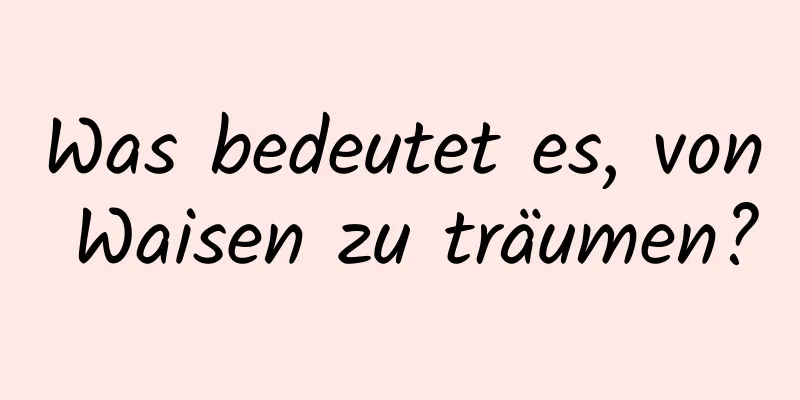 Was bedeutet es, von Waisen zu träumen?